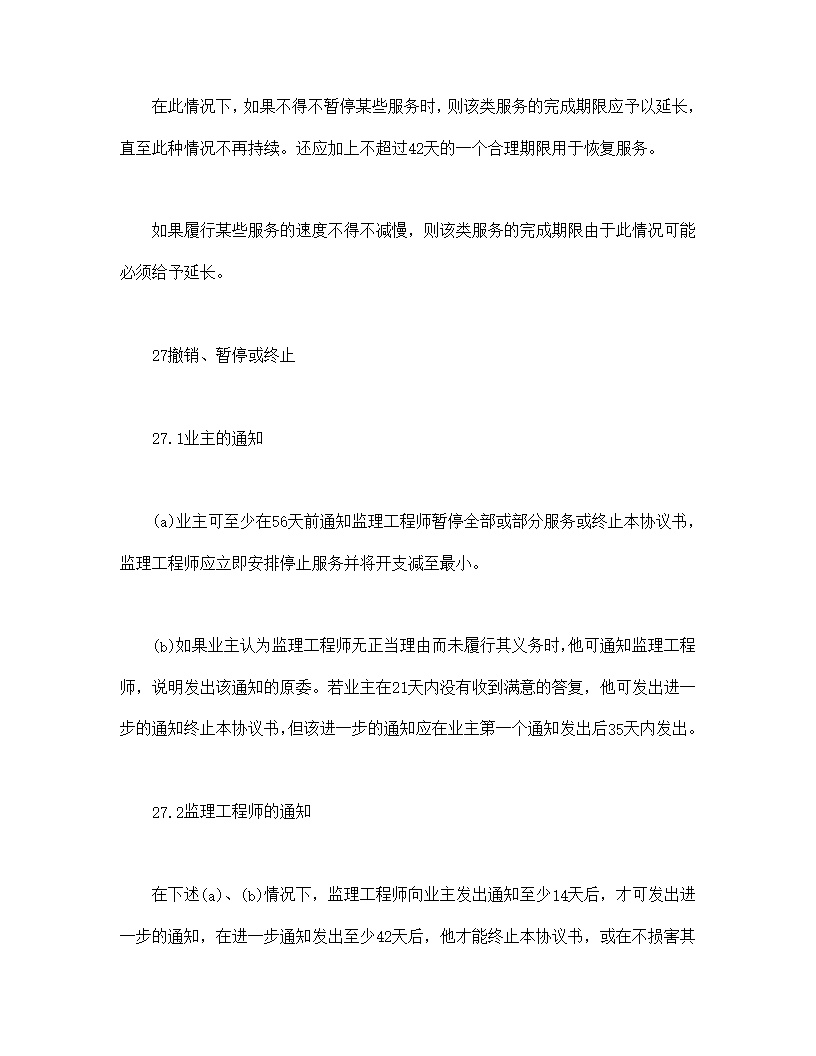 在此情况下，如果不得不暂停某些服务时，则该类服务的完成期限应予以延长，直至此种情况不再持续。还应加上不超过42天的一个合理期限用于恢复服务。

如果履行某些服务的速度不得不减慢，则该类服务的完成期限由于此情况可能必须给予延长。

27撤销、暂停或终止

27.1业主的通知

(a)业主可至少在56天前通知监理工程师暂停全部或部分服务或终止本协议书，监理工程师应立即安排停止服务并将开支减至最小。

(b)如果业主认为监理工程师无正当理由而未履行其义务时，他可通知监理工程师，说明发出该通知的原委。若业主在21天内没有收到满意的答复，他可发出进一步的通知终止本协议书，但该进一步的通知应在业主第一个通知发出后35天内发出。

27.2监理工程师的通知

在下述(a)、(b)情况下，监理工程师向业主发出通知至少14天后，才可发出进一步的通知，在进一步通知发出至少42天后，他才能终止本协议书，或在不损害其